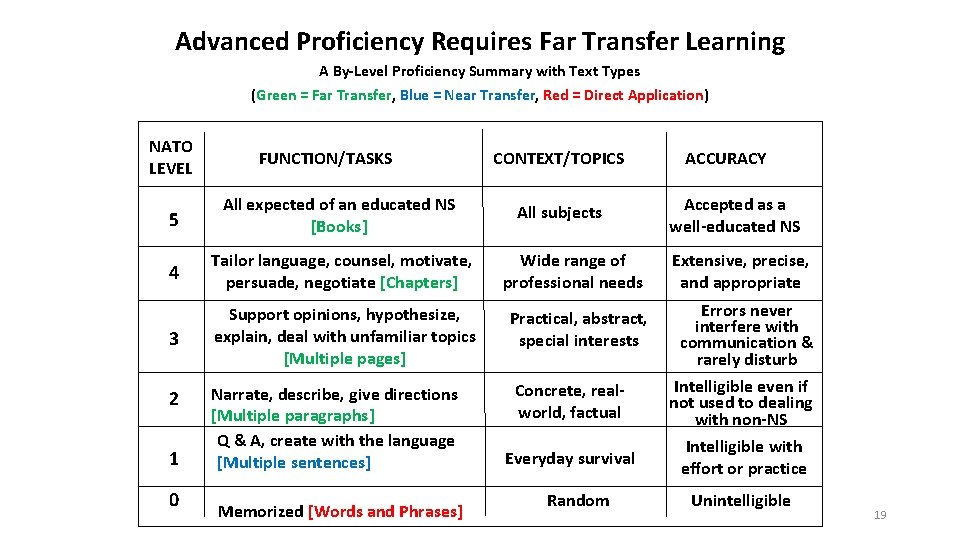 Advanced Proficiency Requires Far Transfer Learning

A By-Level Proficiency Summary with Text Types

(Green = Far Transfer, Blue = Near Transfer, Red = Direct Application)

| NATO LEVEL | FUNCTION/TASKS | CONTEXT/TOPICS | ACCURACY |
|---|---|---|---|
| 5 | All expected of an educated NS [Books] | All subjects | Accepted as a well-educated NS |
| 4 | Tailor language, counsel, motivate, persuade, negotiate [Chapters] | Wide range of professional needs | Extensive, precise, and appropriate |
| 3 | Support opinions, hypothesize, explain, deal with unfamiliar topics [Multiple pages] | Practical, abstract, special interests | Errors never interfere with communication & rarely disturb |
| 2 | Narrate, describe, give directions [Multiple paragraphs] | Concrete, real-world, factual | Intelligible even if not used to dealing with non-NS |
| 1 | Q & A, create with the language [Multiple sentences] | Everyday survival | Intelligible with effort or practice |
| 0 | Memorized [Words and Phrases] | Random | Unintelligible |

19